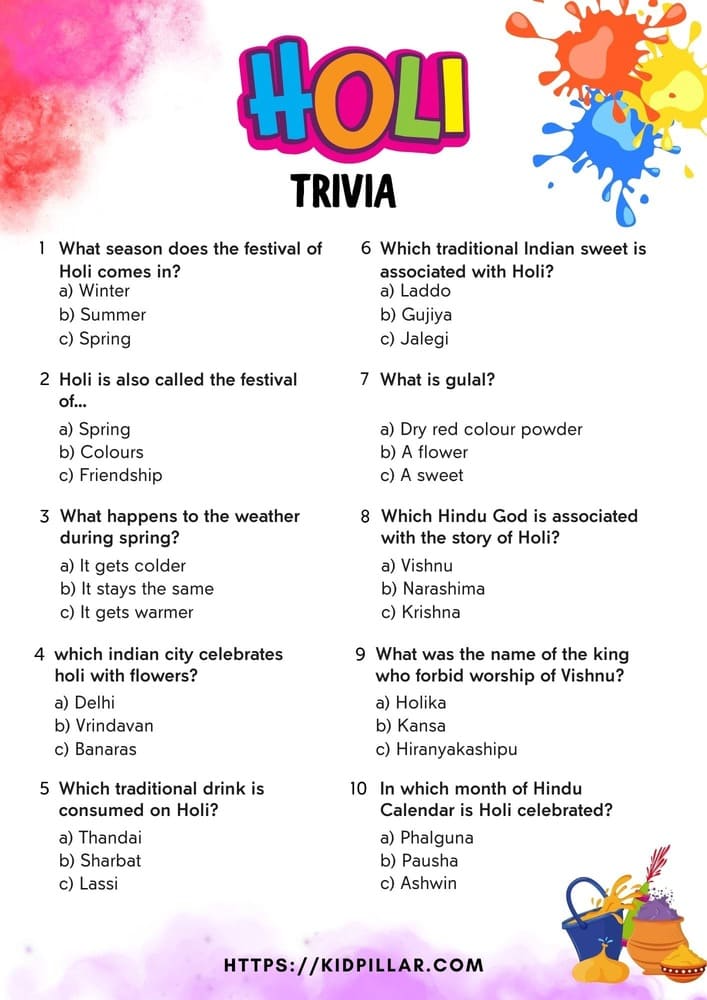 HOLI
TRIVIA

1 What season does the festival of Holi comes in?
a) Winter
b) Summer
c) Spring

2 Holi is also called the festival of...
a) Spring
b) Colours
c) Friendship

3 What happens to the weather during spring?
a) It gets colder
b) It stays the same
c) It gets warmer

4 which indian city celebrates holi with flowers?
a) Delhi
b) Vrindavan
c) Banaras

5 Which traditional drink is consumed on Holi?
a) Thandai
b) Sharbat
c) Lassi

6 Which traditional Indian sweet is associated with Holi?
a) Laddo
b) Gujiya
c) Jalegi

7 What is gulal?
a) Dry red colour powder
b) A flower
c) A sweet

8 Which Hindu God is associated with the story of Holi?
a) Vishnu
b) Narashima
c) Krishna

9 What was the name of the king who forbid worship of Vishnu?
a) Holika
b) Kansa
c) Hiranyakashipu

10 In which month of Hindu Calendar is Holi celebrated?
a) Phalguna
b) Pausha
c) Ashwin

HTTPS://KIDPILLAR.COM